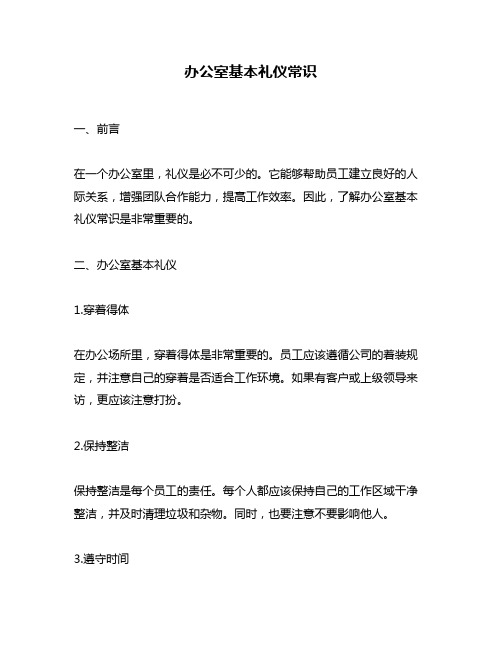 办公室基本礼仪常识

一、前言

在一个办公室里，礼仪是必不可少的。它能够帮助员工建立良好的人际关系，增强团队合作能力，提高工作效率。因此，了解办公室基本礼仪常识是非常重要的。

二、办公室基本礼仪

1.穿着得体

在办公场所里，穿着得体是非常重要的。员工应该遵循公司的着装规定，并注意自己的穿着是否适合工作环境。如果有客户或上级领导来访，更应该注意打扮。

2.保持整洁

保持整洁是每个员工的责任。每个人都应该保持自己的工作区域干净整洁，并及时清理垃圾和杂物。同时，也要注意不要影响他人。

3.遵守时间